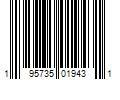 1 95735 01943 1